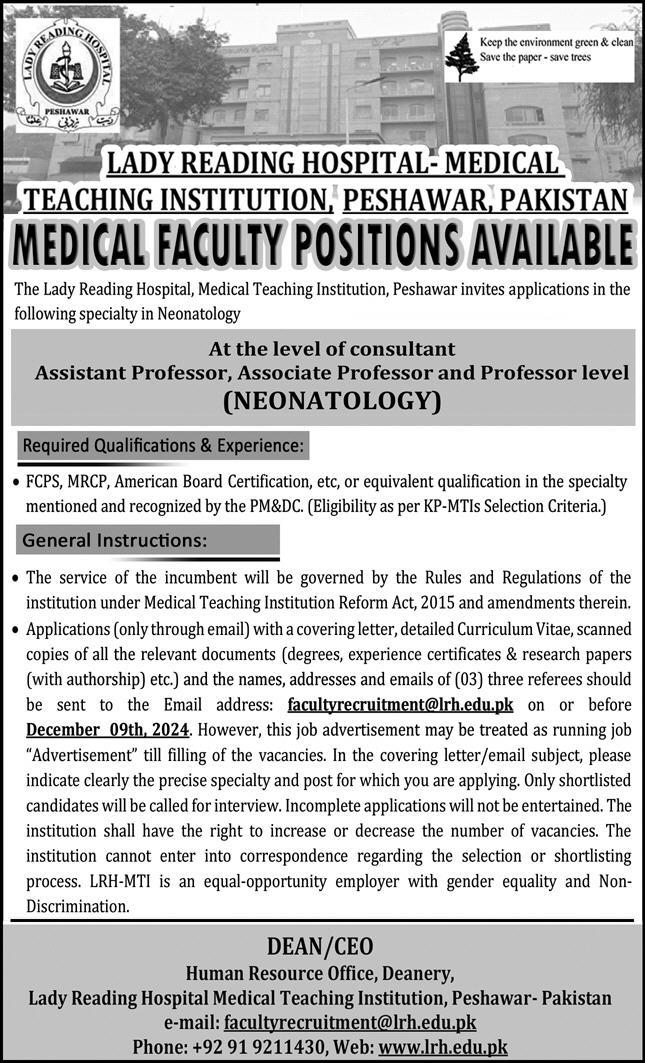 LADY READING HOSPITAL
PESHAWAR

Keep the environment green & clean
Save the paper - save trees

LADY READING HOSPITAL- MEDICAL TEACHING INSTITUTION, PESHAWAR, PAKISTAN

MEDICAL FACULTY POSITIONS AVAILABLE

The Lady Reading Hospital, Medical Teaching Institution, Peshawar invites applications in the following specialty in Neonatology

At the level of consultant
Assistant Professor, Associate Professor and Professor level
(NEONATOLOGY)

Required Qualifications & Experience:

• FCPS, MRCP, American Board Certification, etc, or equivalent qualification in the specialty mentioned and recognized by the PM&DC. (Eligibility as per KP-MTIs Selection Criteria.)

General Instructions:

• The service of the incumbent will be governed by the Rules and Regulations of the institution under Medical Teaching Institution Reform Act, 2015 and amendments therein.
• Applications (only through email) with a covering letter, detailed Curriculum Vitae, scanned copies of all the relevant documents (degrees, experience certificates & research papers (with authorship) etc.) and the names, addresses and emails of (03) three referees should be sent to the Email address: facultyrecruitment@lrh.edu.pk on or before December 09th, 2024. However, this job advertisement may be treated as running job "Advertisement" till filling of the vacancies. In the covering letter/email subject, please indicate clearly the precise specialty and post for which you are applying. Only shortlisted candidates will be called for interview. Incomplete applications will not be entertained. The institution shall have the right to increase or decrease the number of vacancies. The institution cannot enter into correspondence regarding the selection or shortlisting process. LRH-MTI is an equal-opportunity employer with gender equality and Non-Discrimination.

DEAN/CEO
Human Resource Office, Deanery,
Lady Reading Hospital Medical Teaching Institution, Peshawar- Pakistan
e-mail: facultyrecruitment@lrh.edu.pk
Phone: +92 91 9211430, Web: www.lrh.edu.pk